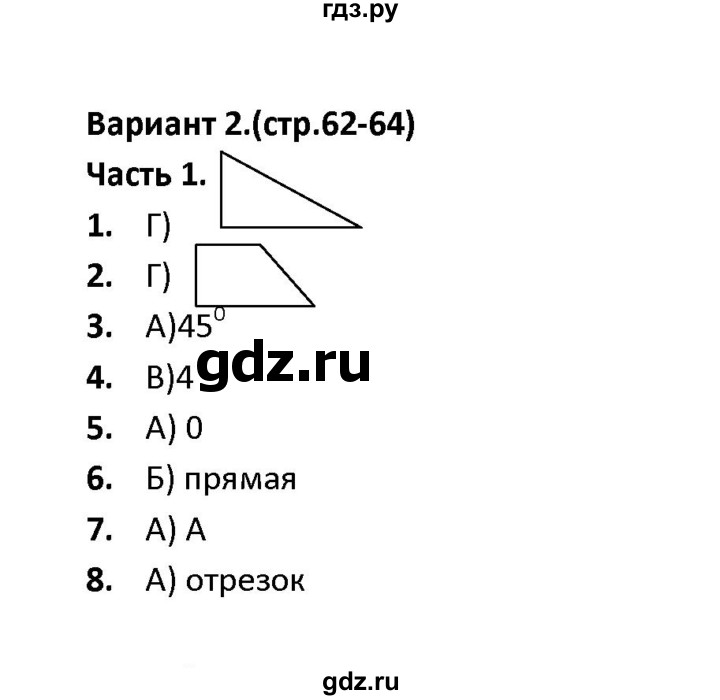 гдз.ру

Вариант 2.(стр.62-64)

Часть 1.

1. Г)

2. Г)

3. А)$45^0$

4. В)4

gdz.ru

5. А) 0

6. Б) прямая

7. А) А

8. А) отрезок

gdz.ru